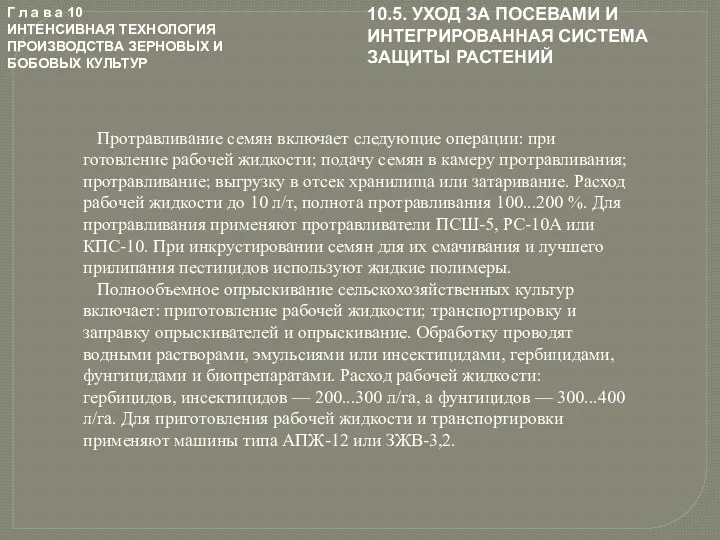 Г л а в а 10
ИНТЕНСИВНАЯ ТЕХНОЛОГИЯ ПРОИЗВОДСТВА ЗЕРНОВЫХ И БОБОВЫХ КУЛЬТУР

10.5. УХОД ЗА ПОСЕВАМИ И ИНТЕГРИРОВАННАЯ СИСТЕМА ЗАЩИТЫ РАСТЕНИЙ

Протравливание семян включает следующие операции: при готовление рабочей жидкости; подачу семян в камеру протравливания; протравливание; выгрузку в отсек хранилища или затаривание. Расход рабочей жидкости до 10 л/т, полнота протравливания 100...200 %. Для протравливания применяют протравливатели ПСШ-5, РС-10А или КПС-10. При инкрустировании семян для их смачивания и лучшего прилипания пестицидов используют жидкие полимеры.

Полнообъемное опрыскивание сельскохозяйственных культур включает: приготовление рабочей жидкости; транспортировку и заправку опрыскивателей и опрыскивание. Обработку проводят водными растворами, эмульсиями или инсектицидами, гербицидами, фунгицидами и биопрепаратами. Расход рабочей жидкости: гербицидов, инсектицидов — 200...300 л/га, а фунгицидов — 300...400 л/га. Для приготовления рабочей жидкости и транспортировки применяют машины типа АПЖ-12 или ЗЖВ-3,2.